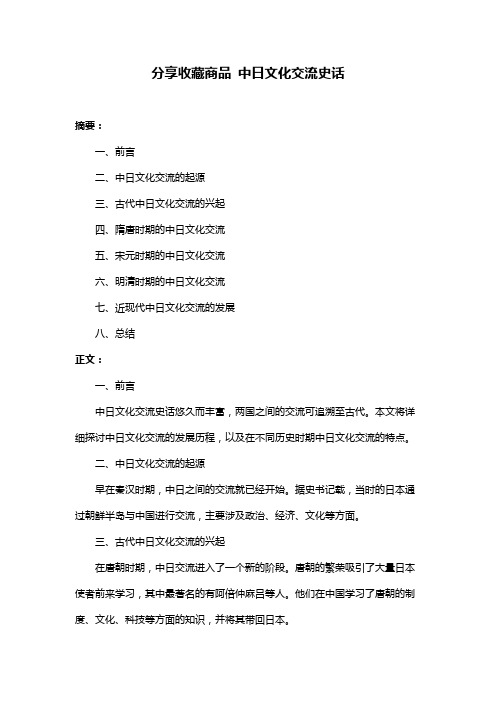 分享收藏商品 中日文化交流史话

摘要：

一、前言

二、中日文化交流的起源

三、古代中日文化交流的兴起

四、隋唐时期的中日文化交流

五、宋元时期的中日文化交流

六、明清时期的中日文化交流

七、近现代中日文化交流的发展

八、总结

正文：

一、前言

中日文化交流史话悠久而丰富，两国之间的交流可追溯至古代。本文将详细探讨中日文化交流的发展历程，以及在不同历史时期中日文化交流的特点。

二、中日文化交流的起源

早在秦汉时期，中日之间的交流就已经开始。据史书记载，当时的日本通过朝鲜半岛与中国进行交流，主要涉及政治、经济、文化等方面。

三、古代中日文化交流的兴起

在唐朝时期，中日交流进入了一个新的阶段。唐朝的繁荣吸引了大量日本使者前来学习，其中最著名的有阿倍仲麻吕等人。他们在中国学习了唐朝的制度、文化、科技等方面的知识，并将其带回日本。